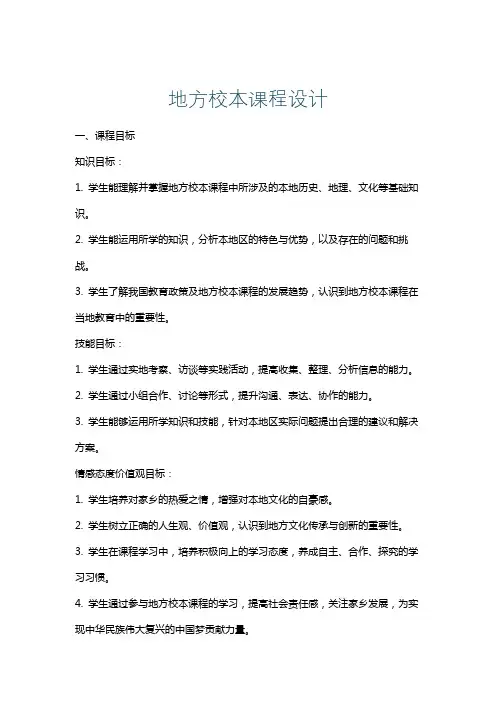 地方校本课程设计

一、课程目标

知识目标：

1. 学生能理解并掌握地方校本课程中所涉及的本地历史、地理、文化等基础知识。

2. 学生能运用所学的知识，分析本地区的特色与优势，以及存在的问题和挑战。

3. 学生了解我国教育政策及地方校本课程的发展趋势，认识到地方校本课程在当地教育中的重要性。

技能目标：

1. 学生通过实地考察、访谈等实践活动，提高收集、整理、分析信息的能力。

2. 学生通过小组合作、讨论等形式，提升沟通、表达、协作的能力。

3. 学生能够运用所学知识和技能，针对本地区实际问题提出合理的建议和解决方案。

情感态度价值观目标：

1. 学生培养对家乡的热爱之情，增强对本地文化的自豪感。

2. 学生树立正确的人生观、价值观，认识到地方文化传承与创新的重要性。

3. 学生在课程学习中，培养积极向上的学习态度，养成自主、合作、探究的学习习惯。

4. 学生通过参与地方校本课程的学习，提高社会责任感，关注家乡发展，为实现中华民族伟大复兴的中国梦贡献力量。